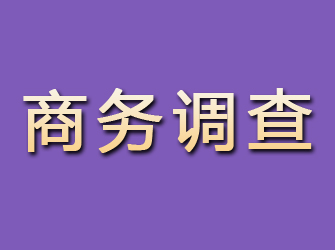 商务调查